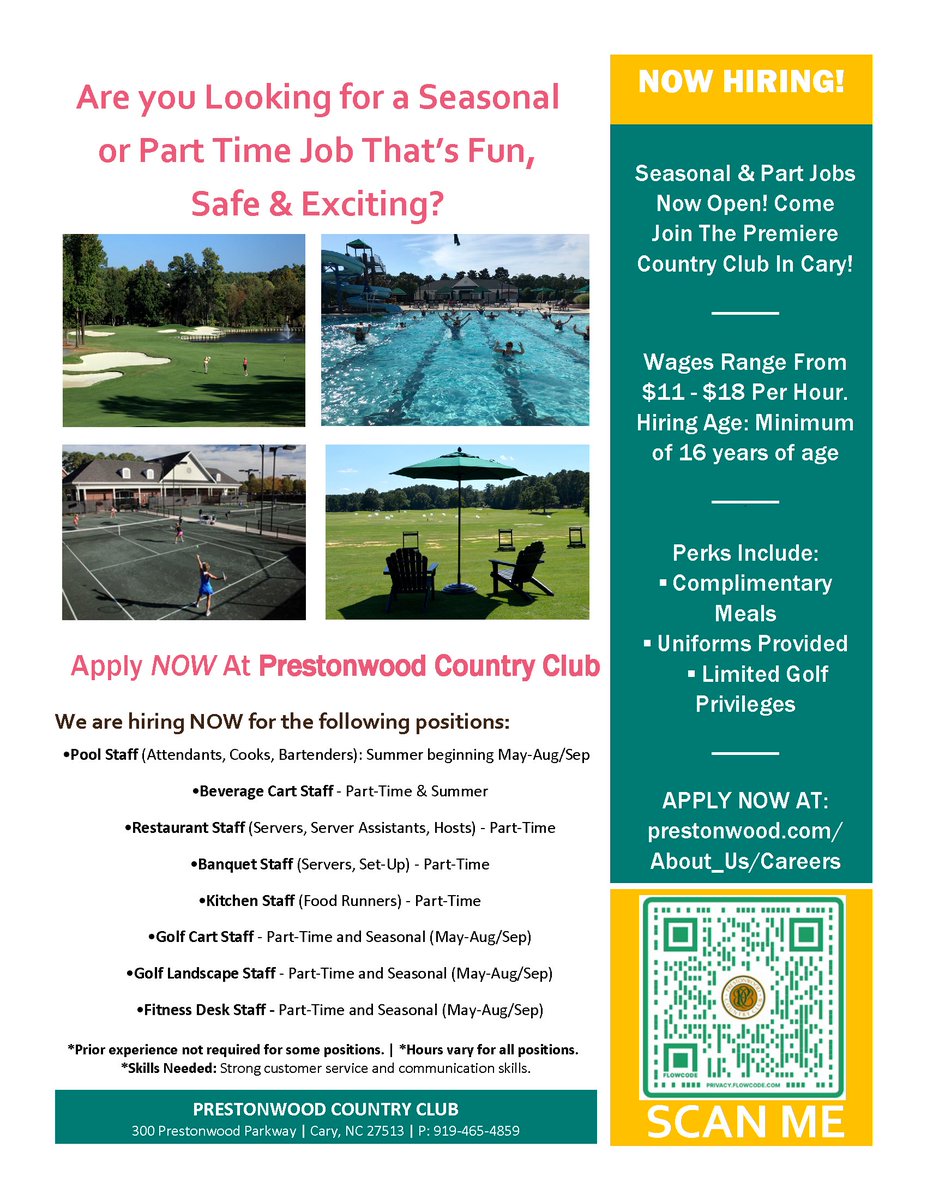 Are you Looking for a Seasonal or Part Time Job That's Fun, Safe & Exciting?

Apply NOW At Prestonwood Country Club

We are hiring NOW for the following positions:

•Pool Staff (Attendants, Cooks, Bartenders): Summer beginning May-Aug/Sep

•Beverage Cart Staff - Part-Time & Summer

•Restaurant Staff (Servers, Server Assistants, Hosts) - Part-Time

•Banquet Staff (Servers, Set-Up) - Part-Time

•Kitchen Staff (Food Runners) - Part-Time

•Golf Cart Staff - Part-Time and Seasonal (May-Aug/Sep)

•Golf Landscape Staff - Part-Time and Seasonal (May-Aug/Sep)

•Fitness Desk Staff - Part-Time and Seasonal (May-Aug/Sep)

*Prior experience not required for some positions. | *Hours vary for all positions.
*Skills Needed: Strong customer service and communication skills.

PRESTONWOOD COUNTRY CLUB
300 Prestonwood Parkway | Cary, NC 27513 | P: 919-465-4859

NOW HIRING!

Seasonal & Part Jobs Now Open! Come Join The Premiere Country Club In Cary!

Wages Range From $11 - $18 Per Hour. Hiring Age: Minimum of 16 years of age

Perks Include:
▪ Complimentary Meals
▪ Uniforms Provided
▪ Limited Golf Privileges

APPLY NOW AT: prestonwood.com/About_Us/Careers

FLOWCODE
PRIVACY.FLOWCODE.COM

SCAN ME